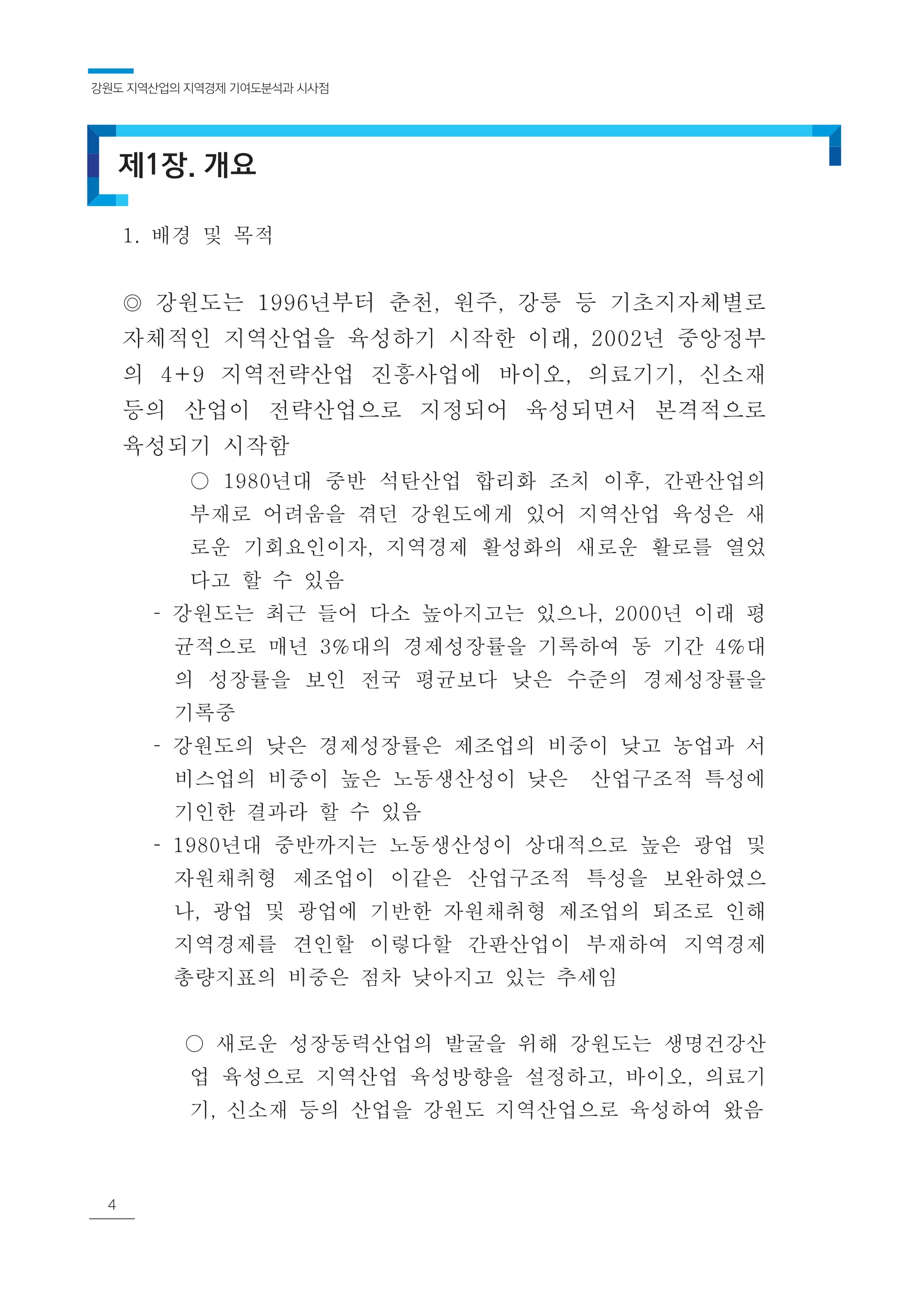 강원도 지역산업의 지역경제 기여도분석과 시사점

제1장. 개요

1. 배경 및 목적

◎ 강원도는 1996년부터 춘천, 원주, 강릉 등 기초지자체별로 자체적인 지역산업을 육성하기 시작한 이래, 2002년 중앙정부의 4+9 지역전략산업 진흥사업에 바이오, 의료기기, 신소재 등의 산업이 전략산업으로 지정되어 육성되면서 본격적으로 육성되기 시작함

○ 1980년대 중반 석탄산업 합리화 조치 이후, 간판산업의 부재로 어려움을 겪던 강원도에게 있어 지역산업 육성은 새로운 기회요인이자, 지역경제 활성화의 새로운 활로를 열었다고 할 수 있음

- 강원도는 최근 들어 다소 높아지고는 있으나, 2000년 이래 평균적으로 매년 3%대의 경제성장률을 기록하여 동 기간 4%대의 성장률을 보인 전국 평균보다 낮은 수준의 경제성장률을 기록중

- 강원도의 낮은 경제성장률은 제조업의 비중이 낮고 농업과 서비스업의 비중이 높은 노동생산성이 낮은 산업구조적 특성에 기인한 결과라 할 수 있음

- 1980년대 중반까지는 노동생산성이 상대적으로 높은 광업 및 자원채취형 제조업이 이같은 산업구조적 특성을 보완하였으나, 광업 및 광업에 기반한 자원채취형 제조업의 퇴조로 인해 지역경제를 견인할 이렇다할 간판산업이 부재하여 지역경제 총량지표의 비중은 점차 낮아지고 있는 추세임

○ 새로운 성장동력산업의 발굴을 위해 강원도는 생명건강산업 육성으로 지역산업 육성방향을 설정하고, 바이오, 의료기기, 신소재 등의 산업을 강원도 지역산업으로 육성하여 왔음

4